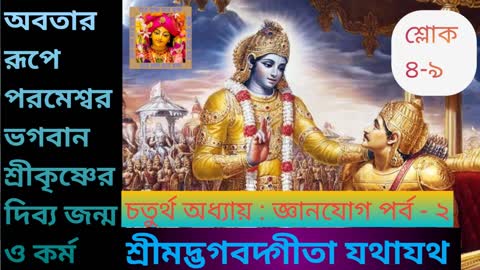 অবতার রূপে পরমেশ্বর ভগবান শ্রীকৃষ্ণের দিব্য জন্ম ও কর্ম

শ্লোক ৪-৯

চতুর্থ অধ্যায় : জ্ঞানযোগ পর্ব - ২

শ্রীমদ্ভগবদ্গীতা যথাযথ